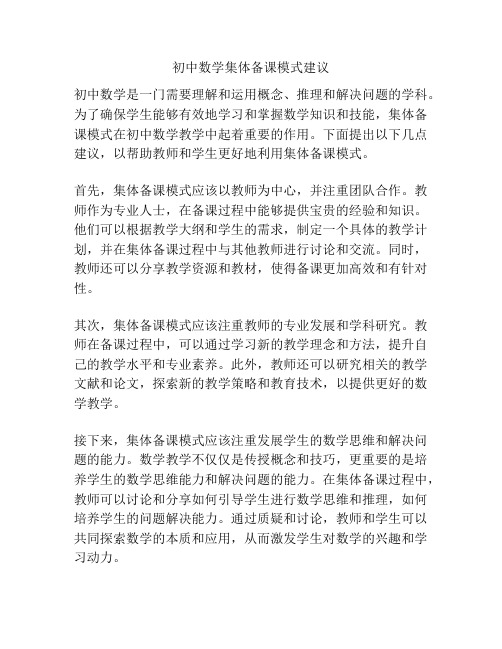 初中数学集体备课模式建议

初中数学是一门需要理解和运用概念、推理和解决问题的学科。为了确保学生能够有效地学习和掌握数学知识和技能，集体备课模式在初中数学教学中起着重要的作用。下面提出以下几点建议，以帮助教师和学生更好地利用集体备课模式。

首先，集体备课模式应该以教师为中心，并注重团队合作。教师作为专业人士，在备课过程中能够提供宝贵的经验和知识。他们可以根据教学大纲和学生的需求，制定一个具体的教学计划，并在集体备课过程中与其他教师进行讨论和交流。同时，教师还可以分享教学资源和教材，使得备课更加高效和有针对性。

其次，集体备课模式应该注重教师的专业发展和学科研究。教师在备课过程中，可以通过学习新的教学理念和方法，提升自己的教学水平和专业素养。此外，教师还可以研究相关的教学文献和论文，探索新的教学策略和教育技术，以提供更好的数学教学。

接下来，集体备课模式应该注重发展学生的数学思维和解决问题的能力。数学教学不仅仅是传授概念和技巧，更重要的是培养学生的数学思维能力和解决问题的能力。在集体备课过程中，教师可以讨论和分享如何引导学生进行数学思维和推理，如何培养学生的问题解决能力。通过质疑和讨论，教师和学生可以共同探索数学的本质和应用，从而激发学生对数学的兴趣和学习动力。